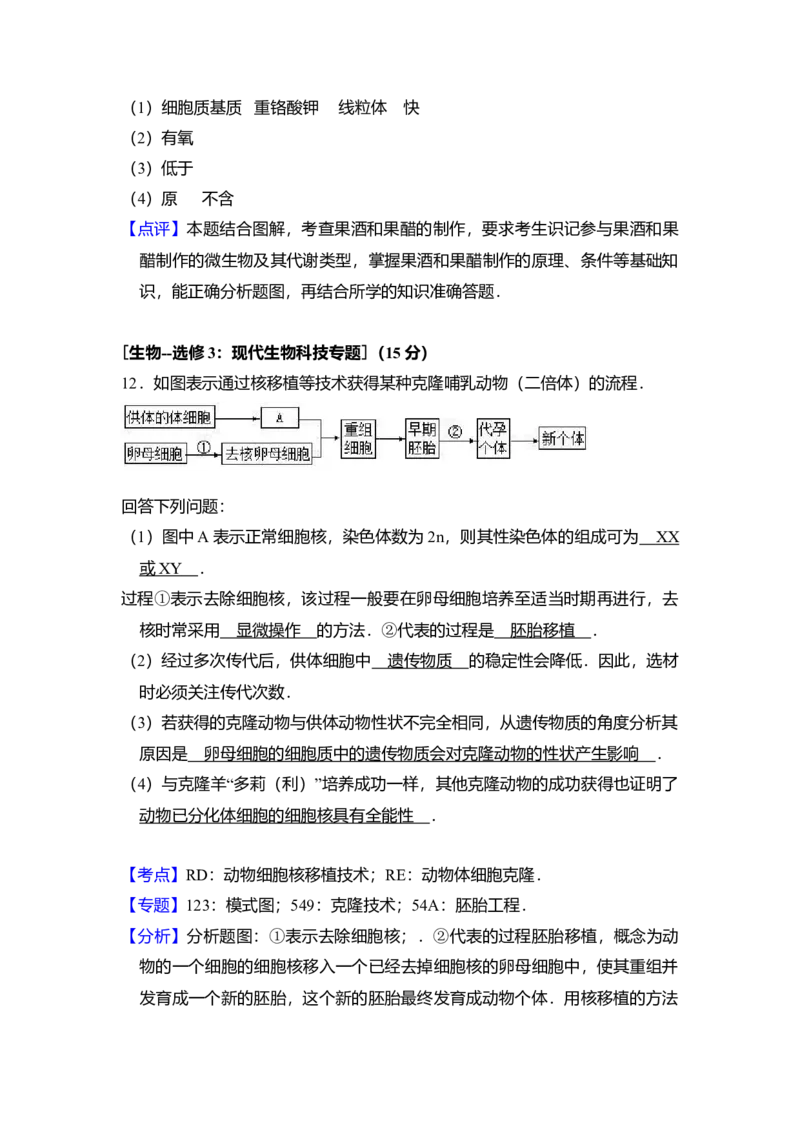 （1）细胞质基质 重铬酸钾 线粒体 快
（2）有氧
（3）低于
（4）原 不含
【点评】本题结合图解，考查果酒和果醋的制作，要求考生识记参与果酒和果醋制作的微生物及其代谢类型，掌握果酒和果醋制作的原理、条件等基础知识，能正确分析题图，再结合所学的知识准确答题．

[生物--选修 3：现代生物科技专题]（15 分）
12．如图表示通过核移植等技术获得某种克隆哺乳动物（二倍体）的流程．

供体的体细胞 A 卵母细胞 ① 去核卵母细胞 重组细胞 早期胚胎 ② 代孕个体 新个体

回答下列问题：
（1）图中 A 表示正常细胞核，染色体数为 2n，则其性染色体的组成可为 XX 或 XY ．
过程①表示去除细胞核，该过程一般要在卵母细胞培养至适当时期再进行，去核时常采用 显微操作 的方法．②代表的过程是 胚胎移植 ．
（2）经过多次传代后，供体细胞中 遗传物质 的稳定性会降低．因此，选材时必须关注传代次数．
（3）若获得的克隆动物与供体动物性状不完全相同，从遗传物质的角度分析其原因是 卵母细胞的细胞质中的遗传物质会对克隆动物的性状产生影响 ．
（4）与克隆羊“多莉（利）”培养成功一样，其他克隆动物的成功获得也证明了 动物已分化体细胞的细胞核具有全能性 ．

【考点】RD：动物细胞核移植技术；RE：动物体细胞克隆．
【专题】123：模式图；549：克隆技术；54A：胚胎工程．
【分析】分析题图：①表示去除细胞核；．②代表的过程胚胎移植，概念为动物的一个细胞的细胞核移入一个已经去掉细胞核的卵母细胞中，使其重组并发育成一个新的胚胎，这个新的胚胎最终发育成动物个体．用核移植的方法